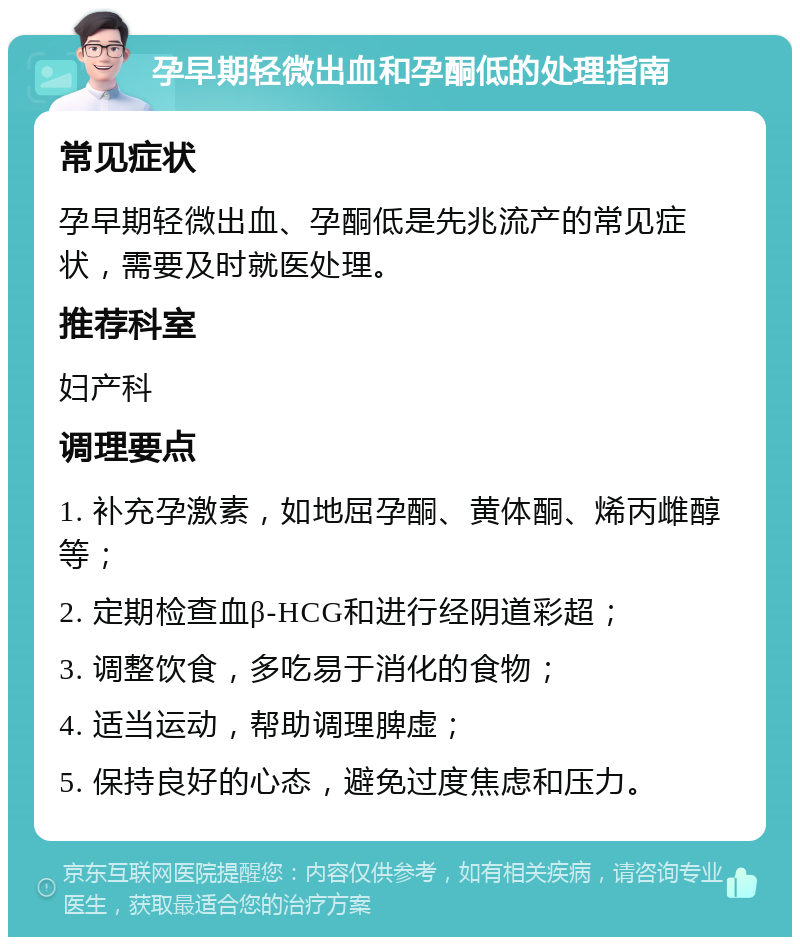 孕早期轻微出血和孕酮低的处理指南

常见症状

孕早期轻微出血、孕酮低是先兆流产的常见症状，需要及时就医处理。

推荐科室

妇产科

调理要点

1. 补充孕激素，如地屈孕酮、黄体酮、烯丙雌醇等；

2. 定期检查血β-HCG和进行经阴道彩超；

3. 调整饮食，多吃易于消化的食物；

4. 适当运动，帮助调理脾虚；

5. 保持良好的心态，避免过度焦虑和压力。

京东互联网医院提醒您：内容仅供参考，如有相关疾病，请咨询专业医生，获取最适合您的治疗方案